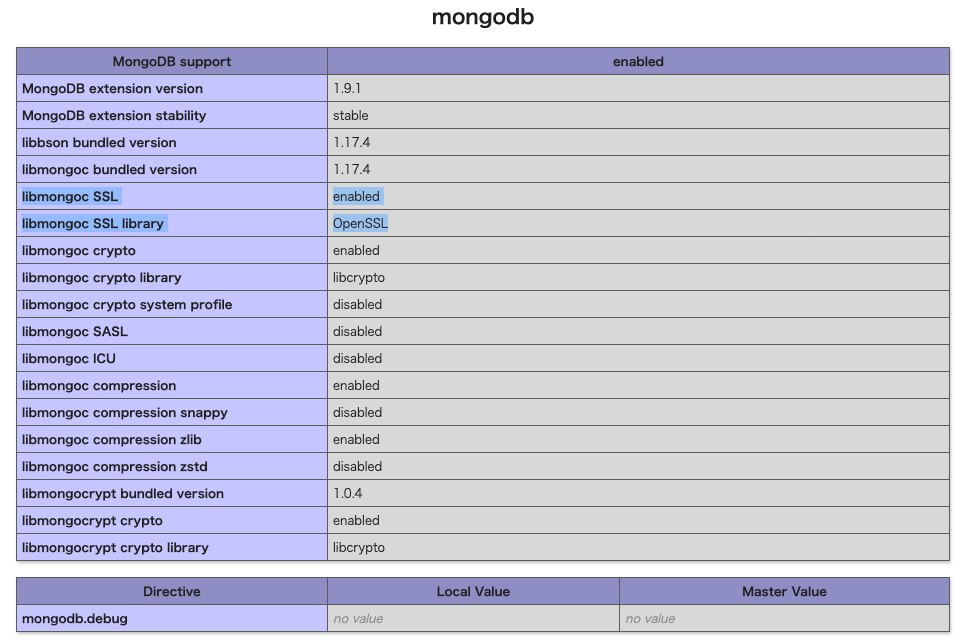 mongodb

| MongoDB support | enabled |
|---|---|
| MongoDB extension version | 1.9.1 |
| MongoDB extension stability | stable |
| libbson bundled version | 1.17.4 |
| libmongoc bundled version | 1.17.4 |
| libmongoc SSL | enabled |
| libmongoc SSL library | OpenSSL |
| libmongoc crypto | enabled |
| libmongoc crypto library | libcrypto |
| libmongoc crypto system profile | disabled |
| libmongoc SASL | disabled |
| libmongoc ICU | disabled |
| libmongoc compression | enabled |
| libmongoc compression snappy | disabled |
| libmongoc compression zlib | enabled |
| libmongoc compression zstd | disabled |
| libmongocrypt bundled version | 1.0.4 |
| libmongocrypt crypto | enabled |
| libmongocrypt crypto library | libcrypto |

| Directive | Local Value | Master Value |
|---|---|---|
| mongodb.debug | no value | no value |